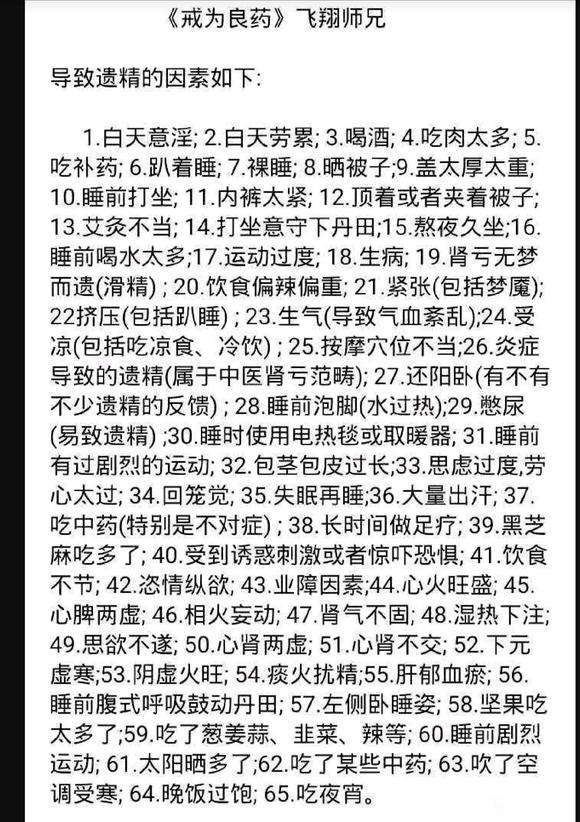 《戒为良药》飞翔师兄

导致遗精的因素如下:

1.白天意淫; 2.白天劳累; 3.喝酒; 4.吃肉太多; 5.吃补药; 6.趴着睡; 7.裸睡; 8.晒被子;9.盖太厚太重; 10.睡前打坐; 11.内裤太紧; 12.顶着或者夹着被子; 13.艾灸不当; 14.打坐意守下丹田;15.熬夜久坐;16.睡前喝水太多;17.运动过度; 18.生病; 19.肾亏无梦而遗(滑精) ; 20.饮食偏辣偏重; 21.紧张(包括梦魇); 22挤压(包括趴睡) ; 23.生气(导致气血紊乱);24.受凉(包括吃凉食、冷饮) ; 25.按摩穴位不当;26.炎症导致的遗精(属于中医肾亏范畴); 27.还阳卧(有不有不少遗精的反馈) ; 28.睡前泡脚(水过热);29.憋尿(易致遗精) ;30.睡时使用电热毯或取暖器; 31.睡前有过剧烈的运动; 32.包茎包皮过长;33.思虑过度,劳心太过; 34.回笼觉; 35.失眠再睡;36.大量出汗; 37.吃中药(特别是不对症) ; 38.长时间做足疗; 39.黑芝麻吃多了; 40.受到诱惑刺激或者惊吓恐惧; 41.饮食不节; 42.恣情纵欲; 43.业障因素;44.心火旺盛; 45.心脾两虚; 46.相火妄动; 47.肾气不固; 48.湿热下注; 49.思欲不遂; 50.心肾两虚; 51.心肾不交; 52.下元虚寒;53.阴虚火旺; 54.痰火扰精;55.肝郁血瘀; 56.睡前腹式呼吸鼓动丹田; 57.左侧卧睡姿; 58.坚果吃太多了;59.吃了葱姜蒜、韭菜、辣等; 60.睡前剧烈运动; 61.太阳晒多了;62.吃了某些中药; 63.吹了空调受寒; 64.晚饭过饱; 65.吃夜宵。